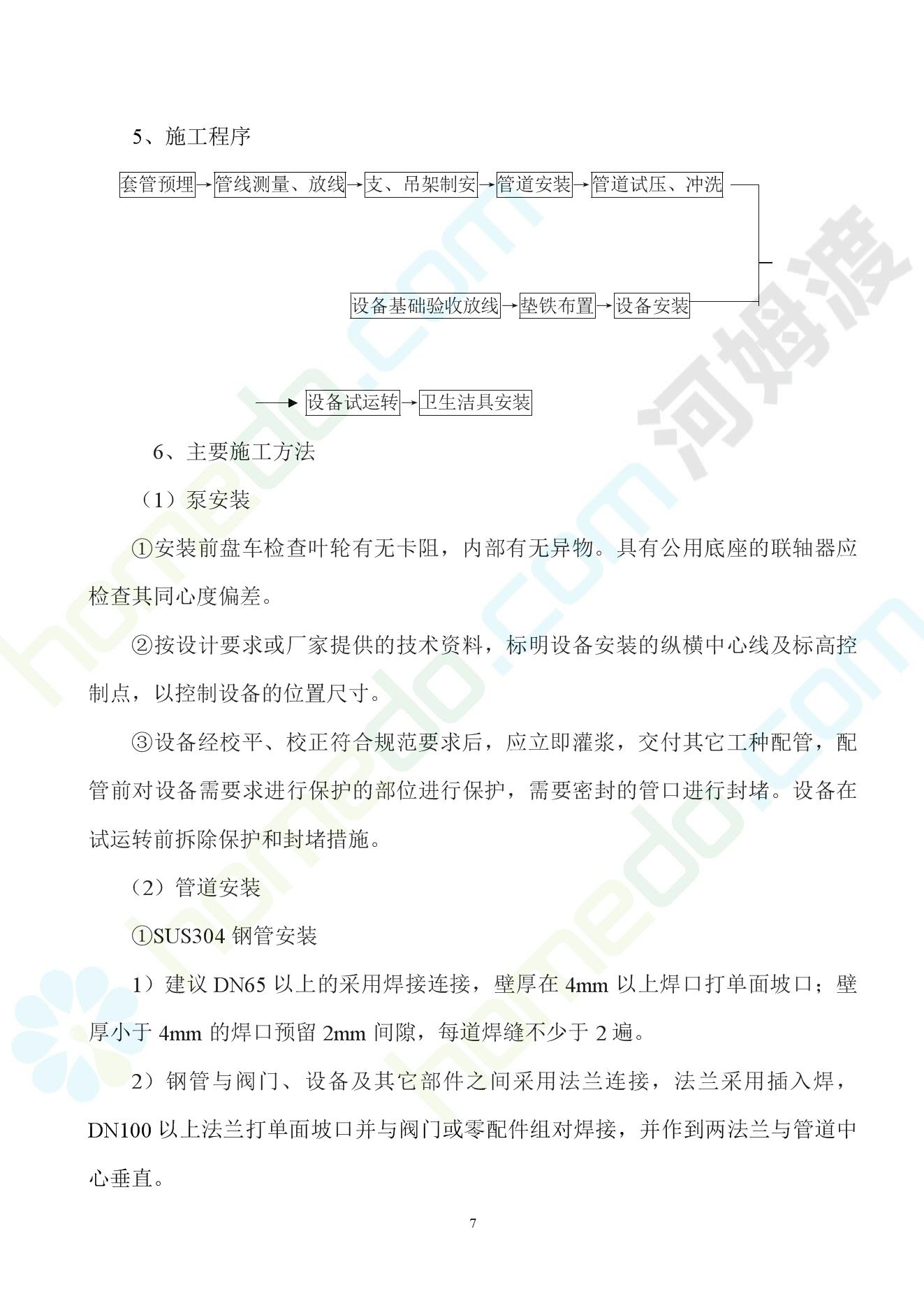 5、施工程序

套管预埋→管线测量、放线→支、吊架制安→管道安装→管道试压、冲洗

设备基础验收放线→垫铁布置→设备安装

→设备试运转→卫生洁具安装

6、主要施工方法

（1）泵安装

①安装前盘车检查叶轮有无卡阻，内部有无异物。具有公用底座的联轴器应检查其同心度偏差。

②按设计要求或厂家提供的技术资料，标明设备安装的纵横中心线及标高控制点，以控制设备的位置尺寸。

③设备经校平、校正符合规范要求后，应立即灌浆，交付其它工种配管，配管前对设备需要求进行保护的部位进行保护，需要密封的管口进行封堵。设备在试运转前拆除保护和封堵措施。

（2）管道安装

①SUS304 钢管安装

1）建议 DN65 以上的采用焊接连接，壁厚在 4mm 以上焊口打单面坡口；壁厚小于 4mm 的焊口预留 2mm 间隙，每道焊缝不少于 2 遍。

2）钢管与阀门、设备及其它部件之间采用法兰连接，法兰采用插入焊，DN100 以上法兰打单面坡口并与阀门或零配件组对焊接，并作到两法兰与管道中心垂直。

7

河姆渡 homedo.com